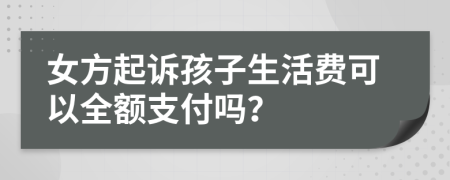 女方起诉孩子生活费可以全额支付吗?